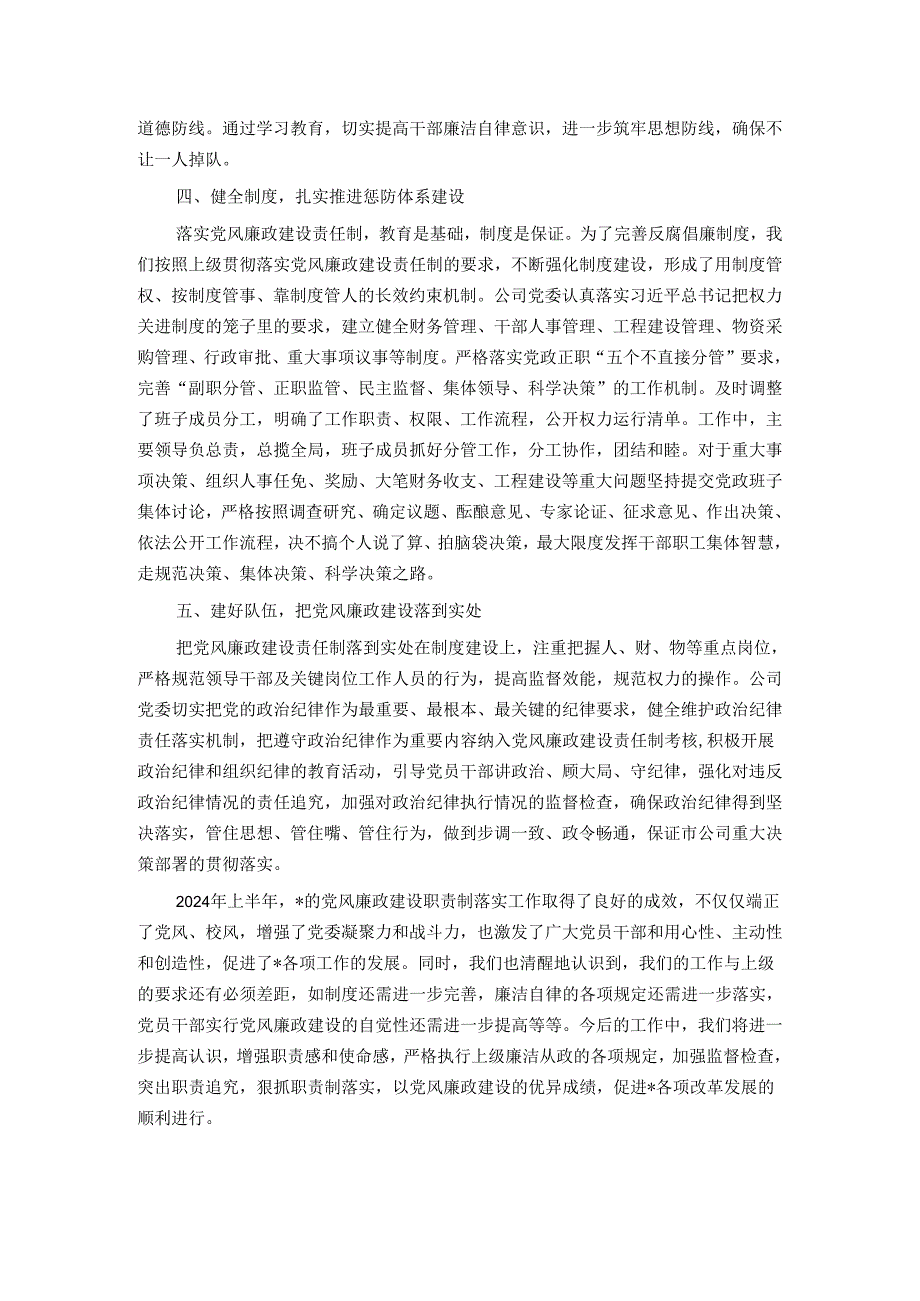 道德防线。通过学习教育，切实提高干部廉洁自律意识，进一步筑牢思想防线，确保不让一人掉队。

四、健全制度，扎实推进惩防体系建设

落实党风廉政建设责任制，教育是基础，制度是保证。为了完善反腐倡廉制度，我们按照上级贯彻落实党风廉政建设责任制的要求，不断强化制度建设，形成了用制度管权、按制度管事、靠制度管人的长效约束机制。公司党委认真落实习近平总书记把权力关进制度的笼子里的要求，建立健全财务管理、干部人事管理、工程建设管理、物资采购管理、行政审批、重大事项议事等制度。严格落实党政正职“五个不直接分管”要求，完善“副职分管、正职监管、民主监督、集体领导、科学决策”的工作机制。及时调整了班子成员分工，明确了工作职责、权限、工作流程，公开权力运行清单。工作中，主要领导负总责，总揽全局，班子成员抓好分管工作，分工协作，团结和睦。对于重大事项决策、组织人事任免、奖励、大笔财务收支、工程建设等重大问题坚持提交党政班子集体讨论，严格按照调查研究、确定议题、酝酿意见、专家论证、征求意见、作出决策、依法公开工作流程，决不搞个人说了算、拍脑袋决策，最大限度发挥干部职工集体智慧，走规范决策、集体决策、科学决策之路。

五、建好队伍，把党风廉政建设落到实处

把党风廉政建设责任制落到实处在制度建设上，注重把握人、财、物等重点岗位，严格规范领导干部及关键岗位工作人员的行为，提高监督效能，规范权力的操作。公司党委切实把党的政治纪律作为最重要、最根本、最关键的纪律要求，健全维护政治纪律责任落实机制，把遵守政治纪律作为重要内容纳入党风廉政建设责任制考核，积极开展政治纪律和组织纪律的教育活动，引导党员干部讲政治、顾大局、守纪律，强化对违反政治纪律情况的责任追究，加强对政治纪律执行情况的监督检查，确保政治纪律得到坚决落实，管住思想、管住嘴、管住行为，做到步调一致、政令畅通，保证市公司重大决策部署的贯彻落实。

2024年上半年，*的党风廉政建设职责制落实工作取得了良好的成效，不仅仅端正了党风、校风，增强了党委凝聚力和战斗力，也激发了广大党员干部和用心性、主动性和创造性，促进了*各项工作的发展。同时，我们也清醒地认识到，我们的工作与上级的要求还有必须差距，如制度还需进一步完善，廉洁自律的各项规定还需进一步落实，党员干部实行党风廉政建设的自觉性还需进一步提高等等。今后的工作中，我们将进一步提高认识，增强职责感和使命感，严格执行上级廉洁从政的各项规定，加强监督检查，突出职责追究，狠抓职责制落实，以党风廉政建设的优异成绩，促进*各项改革发展的顺利进行。